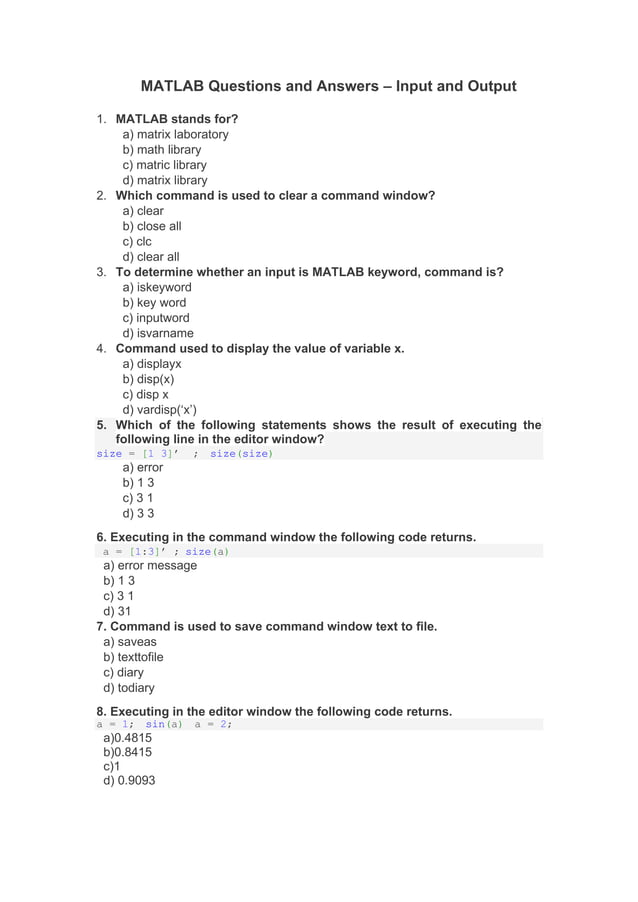 MATLAB Questions and Answers – Input and Output

1. MATLAB stands for?
a) matrix laboratory
b) math library
c) matric library
d) matrix library
2. Which command is used to clear a command window?
a) clear
b) close all
c) clc
d) clear all
3. To determine whether an input is MATLAB keyword, command is?
a) iskeyword
b) key word
c) inputword
d) isvarname
4. Command used to display the value of variable x.
a) displayx
b) disp(x)
c) disp x
d) vardisp('x')
5. Which of the following statements shows the result of executing the following line in the editor window?
size = [1 3]' ; size(size)
a) error
b) 1 3
c) 3 1
d) 3 3

6. Executing in the command window the following code returns.
a = [1:3]' ; size(a)
a) error message
b) 1 3
c) 3 1
d) 31
7. Command is used to save command window text to file.
a) saveas
b) texttofile
c) diary
d) todiary

8. Executing in the editor window the following code returns.
a = 1; sin(a) a = 2;
a)0.4815
b)0.8415
c)1
d) 0.9093